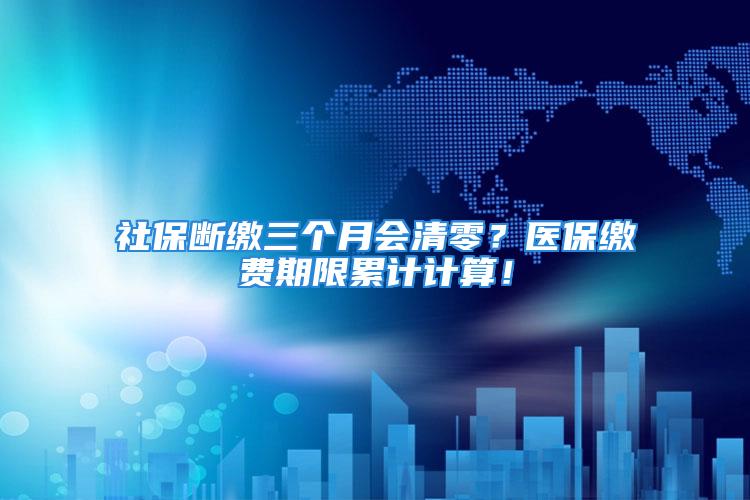 社保断缴三个月会清零？医保缴费期限累计计算！